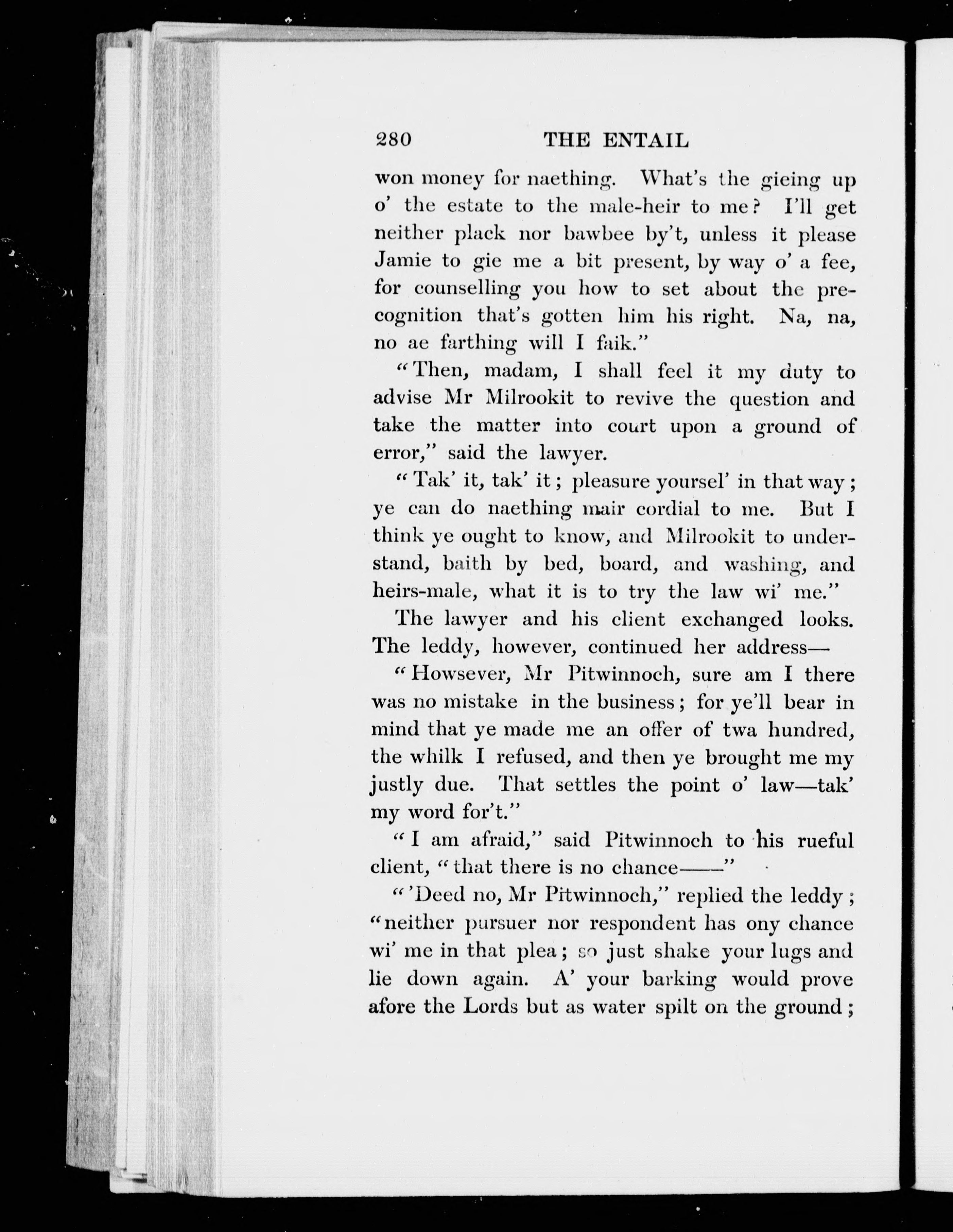 280 THE ENTAIL

won money for naething. What's the gieing up o' the estate to the male-heir to me? I'll get neither plack nor bawbee by't, unless it please Jamie to gie me a bit present, by way o' a fee, for counselling you how to set about the precognition that's gotten him his right. Na, na, no ae farthing will I faik."

"Then, madam, I shall feel it my duty to advise Mr Milrookit to revive the question and take the matter into court upon a ground of error," said the lawyer.

"Tak' it, tak' it; pleasure yoursel' in that way; ye can do naething mair cordial to me. But I think ye ought to know, and Milrookit to understand, baith by bed, board, and washing, and heirs-male, what it is to try the law wi' me."

The lawyer and his client exchanged looks. The leddy, however, continued her address—

"Howsever, Mr Pitwinnoch, sure am I there was no mistake in the business; for ye'll bear in mind that ye made me an offer of twa hundred, the whilk I refused, and then ye brought me my justly due. That settles the point o' law—tak' my word for't."

"I am afraid," said Pitwinnoch to his rueful client, "that there is no chance——"

"'Deed no, Mr Pitwinnoch," replied the leddy; "neither pursuer nor respondent has ony chance wi' me in that plea; so just shake your lugs and lie down again. A' your barking would prove afore the Lords but as water spilt on the ground;